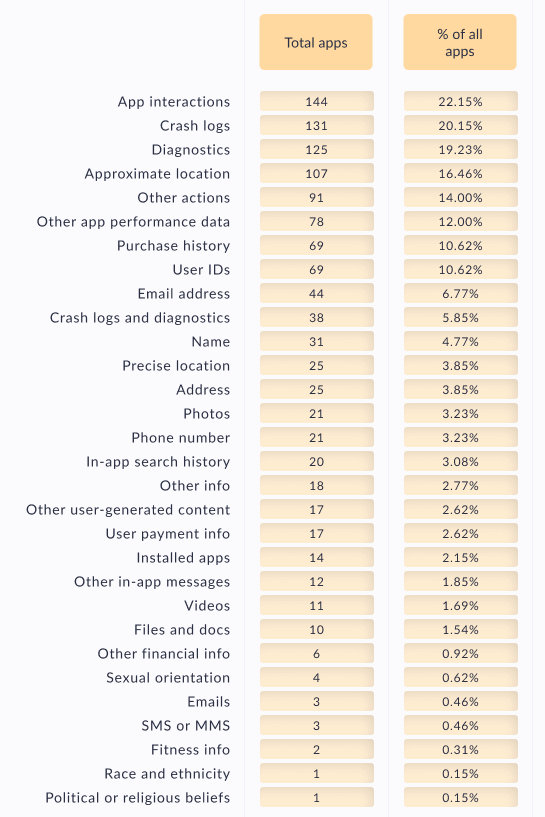 | | Total apps | % of all apps |
|---|---|---|
| App interactions | 144 | 22.15% |
| Crash logs | 131 | 20.15% |
| Diagnostics | 125 | 19.23% |
| Approximate location | 107 | 16.46% |
| Other actions | 91 | 14.00% |
| Other app performance data | 78 | 12.00% |
| Purchase history | 69 | 10.62% |
| User IDs | 69 | 10.62% |
| Email address | 44 | 6.77% |
| Crash logs and diagnostics | 38 | 5.85% |
| Name | 31 | 4.77% |
| Precise location | 25 | 3.85% |
| Address | 25 | 3.85% |
| Photos | 21 | 3.23% |
| Phone number | 21 | 3.23% |
| In-app search history | 20 | 3.08% |
| Other info | 18 | 2.77% |
| Other user-generated content | 17 | 2.62% |
| User payment info | 17 | 2.62% |
| Installed apps | 14 | 2.15% |
| Other in-app messages | 12 | 1.85% |
| Videos | 11 | 1.69% |
| Files and docs | 10 | 1.54% |
| Other financial info | 6 | 0.92% |
| Sexual orientation | 4 | 0.62% |
| Emails | 3 | 0.46% |
| SMS or MMS | 3 | 0.46% |
| Fitness info | 2 | 0.31% |
| Race and ethnicity | 1 | 0.15% |
| Political or religious beliefs | 1 | 0.15% |